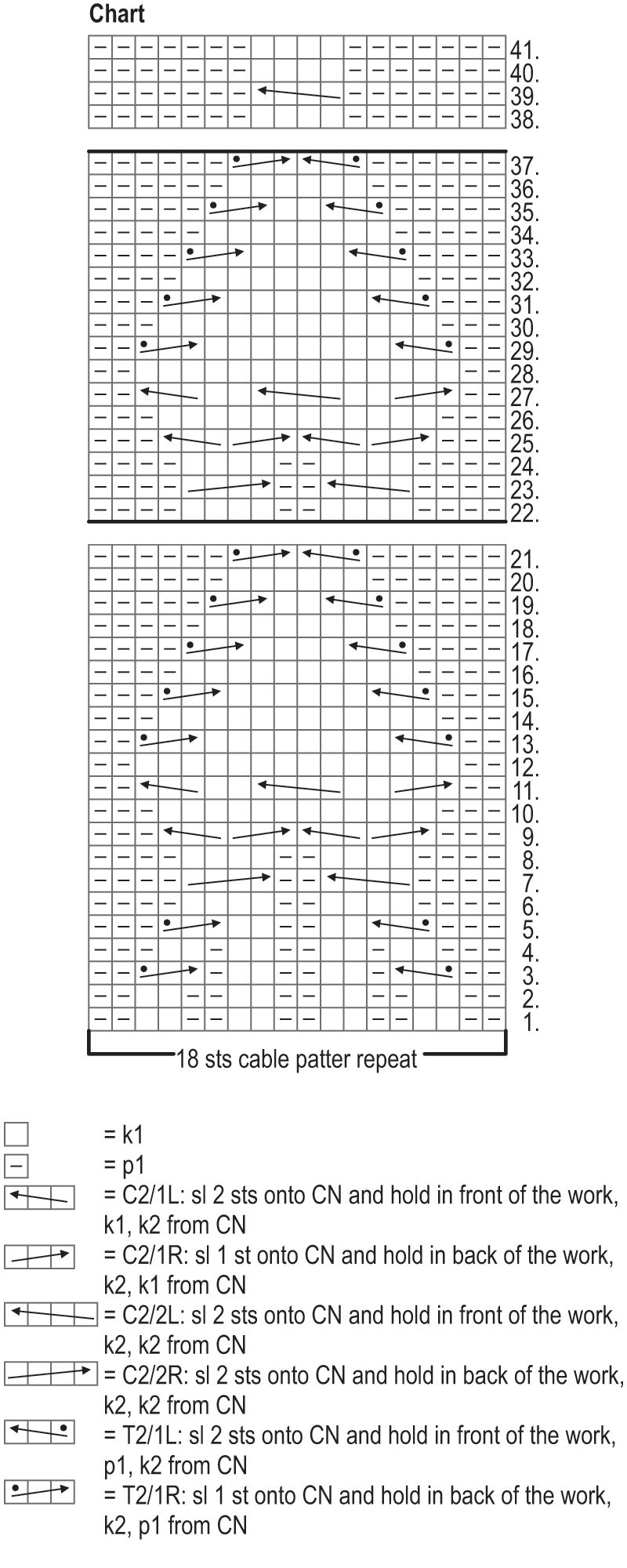 Chart

41.
40.
39.
38.
37.
36.
35.
34.
33.
32.
31.
30.
29.
28.
27.
26.
25.
24.
23.
22.
21.
20.
19.
18.
17.
16.
15.
14.
13.
12.
11.
10.
9.
8.
7.
6.
5.
4.
3.
2.
1.

18 sts cable patter repeat

= k1
= p1
= C2/1L: sl 2 sts onto CN and hold in front of the work, k1, k2 from CN
= C2/1R: sl 1 st onto CN and hold in back of the work, k2, k1 from CN
= C2/2L: sl 2 sts onto CN and hold in front of the work, k2, k2 from CN
= C2/2R: sl 2 sts onto CN and hold in back of the work, k2, k2 from CN
= T2/1L: sl 2 sts onto CN and hold in front of the work, p1, k2 from CN
= T2/1R: sl 1 st onto CN and hold in back of the work, k2, p1 from CN